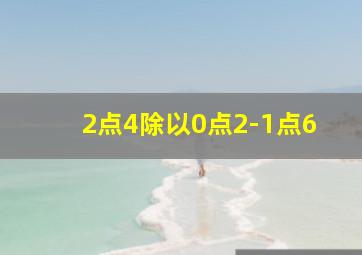 2点4除以0点2-1点6